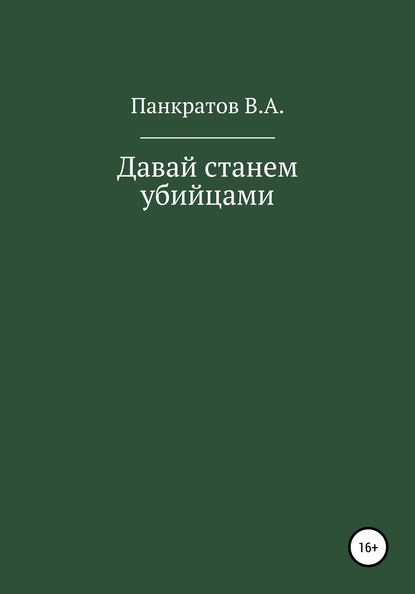 Панкратов В.А.

Давай станем убийцами

16+